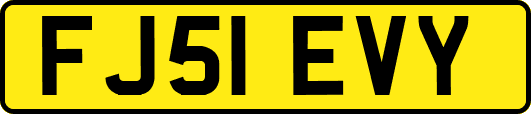 FJ51 EVY